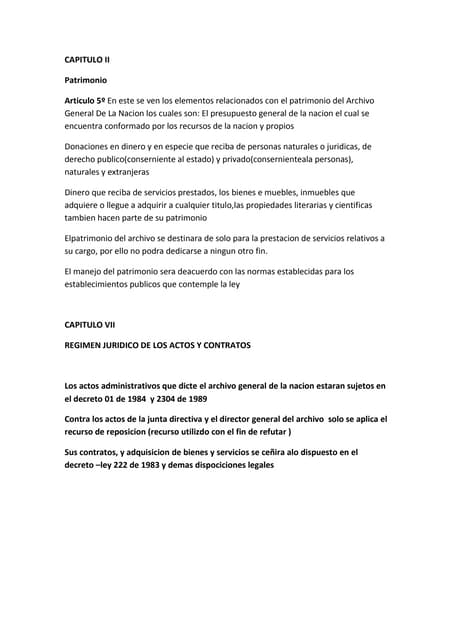 CAPITULO II

Patrimonio

Articulo 5º En este se ven los elementos relacionados con el patrimonio del Archivo General De La Nacion los cuales son: El presupuesto general de la nacion el cual se encuentra conformado por los recursos de la nacion y propios

Donaciones en dinero y en especie que reciba de personas naturales o juridicas, de derecho publico(conserniente al estado) y privado(consernienteala personas), naturales y extranjeras

Dinero que reciba de servicios prestados, los bienes e muebles, inmuebles que adquiere o llegue a adquirir a cualquier titulo,las propiedades literarias y cientificas tambien hacen parte de su patrimonio

Elpatrimonio del archivo se destinara de solo para la prestacion de servicios relativos a su cargo, por ello no podra dedicarse a ningun otro fin.

El manejo del patrimonio sera deacuerdo con las normas establecidas para los establecimientos publicos que contemple la ley

CAPITULO VII

REGIMEN JURIDICO DE LOS ACTOS Y CONTRATOS

Los actos administrativos que dicte el archivo general de la nacion estaran sujetos en el decreto 01 de 1984 y 2304 de 1989

Contra los actos de la junta directiva y el director general del archivo solo se aplica el recurso de reposicion (recurso utilizdo con el fin de refutar )

Sus contratos, y adquisicion de bienes y servicios se ceñira alo dispuesto en el decreto –ley 222 de 1983 y demas dispociciones legales